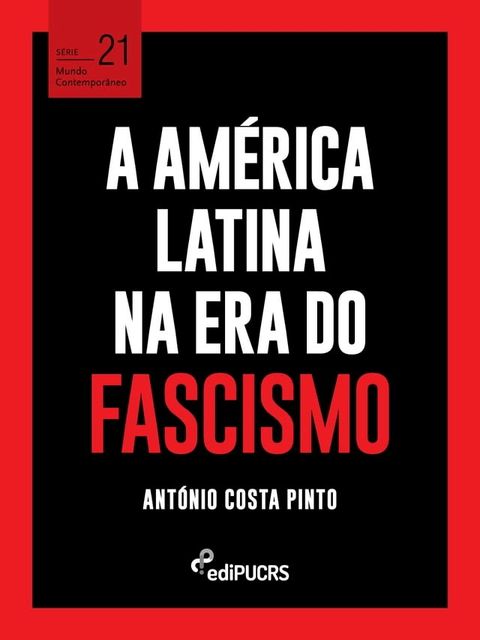 SÉRIE 21
Mundo Contemporâneo

A AMÉRICA LATINA NA ERA DO FASCISMO

ANTÓNIO COSTA PINTO

ediPUCRS